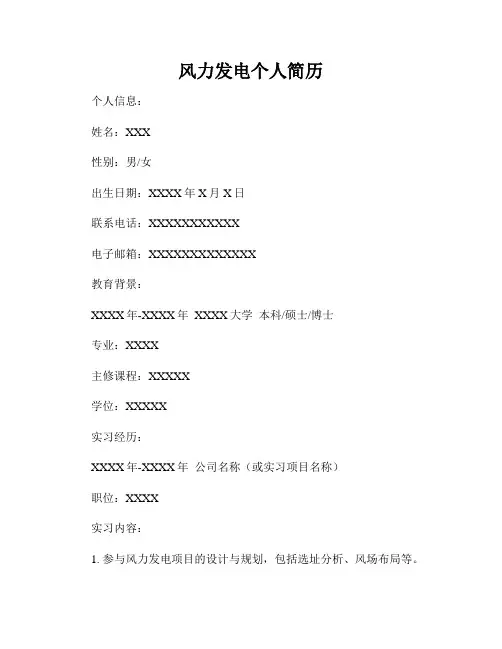 风力发电个人简历

个人信息：

姓名：XXX

性别：男/女

出生日期：XXXX 年 X 月 X 日

联系电话：XXXXXXXXXXX

电子邮箱：XXXXXXXXXXXXX

教育背景：

XXXX 年-XXXX 年 XXXX 大学 本科/硕士/博士

专业：XXXX

主修课程：XXXXX

学位：XXXXX

实习经历：

XXXX 年-XXXX 年 公司名称（或实习项目名称）

职位：XXXX

实习内容：

1. 参与风力发电项目的设计与规划，包括选址分析、风场布局等。